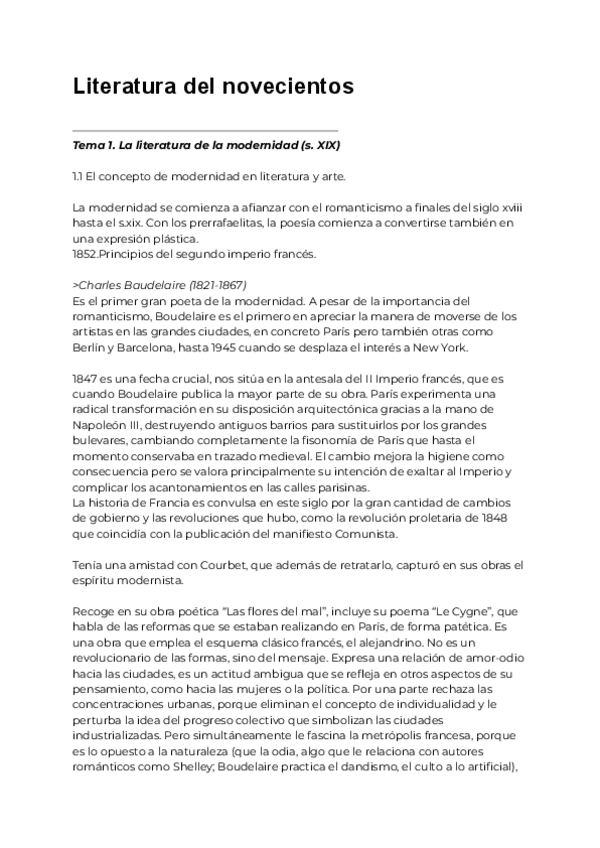 Literatura del novecientos

Tema 1. La literatura de la modernidad (s. XIX)

1.1 El concepto de modernidad en literatura y arte.

La modernidad se comienza a afianzar con el romanticismo a finales del siglo xviii hasta el s.xix. Con los prerrafaelitas, la poesía comienza a convertirse también en una expresión plástica.
1852.Principios del segundo imperio francés.

>Charles Baudelaire (1821-1867)
Es el primer gran poeta de la modernidad. A pesar de la importancia del romanticismo, Boudelaire es el primero en apreciar la manera de moverse de los artistas en las grandes ciudades, en concreto París pero también otras como Berlín y Barcelona, hasta 1945 cuando se desplaza el interés a New York.

1847 es una fecha crucial, nos sitúa en la antesala del II Imperio francés, que es cuando Boudelaire publica la mayor parte de su obra. París experimenta una radical transformación en su disposición arquitectónica gracias a la mano de Napoleón III, destruyendo antiguos barrios para sustituirlos por los grandes bulevares, cambiando completamente la fisonomía de París que hasta el momento conservaba en trazado medieval. El cambio mejora la higiene como consecuencia pero se valora principalmente su intención de exaltar al Imperio y complicar los acantonamientos en las calles parisinas.
La historia de Francia es convulsa en este siglo por la gran cantidad de cambios de gobierno y las revoluciones que hubo, como la revolución proletaria de 1848 que coincidía con la publicación del manifiesto Comunista.

Tenía una amistad con Courbet, que además de retratarlo, capturó en sus obras el espíritu modernista.

Recoge en su obra poética "Las flores del mal", incluye su poema "Le Cygne", que habla de las reformas que se estaban realizando en París, de forma patética. Es una obra que emplea el esquema clásico francés, el alejandrino. No es un revolucionario de las formas, sino del mensaje. Expresa una relación de amor-odio hacia las ciudades, es un actitud ambigua que se refleja en otros aspectos de su pensamiento, como hacia las mujeres o la política. Por una parte rechaza las concentraciones urbanas, porque eliminan el concepto de individualidad y le perturba la idea del progreso colectivo que simbolizan las ciudades industrializadas. Pero simultáneamente le fascina la metrópolis francesa, porque es lo opuesto a la naturaleza (que la odia, algo que le relaciona con autores románticos como Shelley; Boudelaire practica el dandismo, el culto a lo artificial),